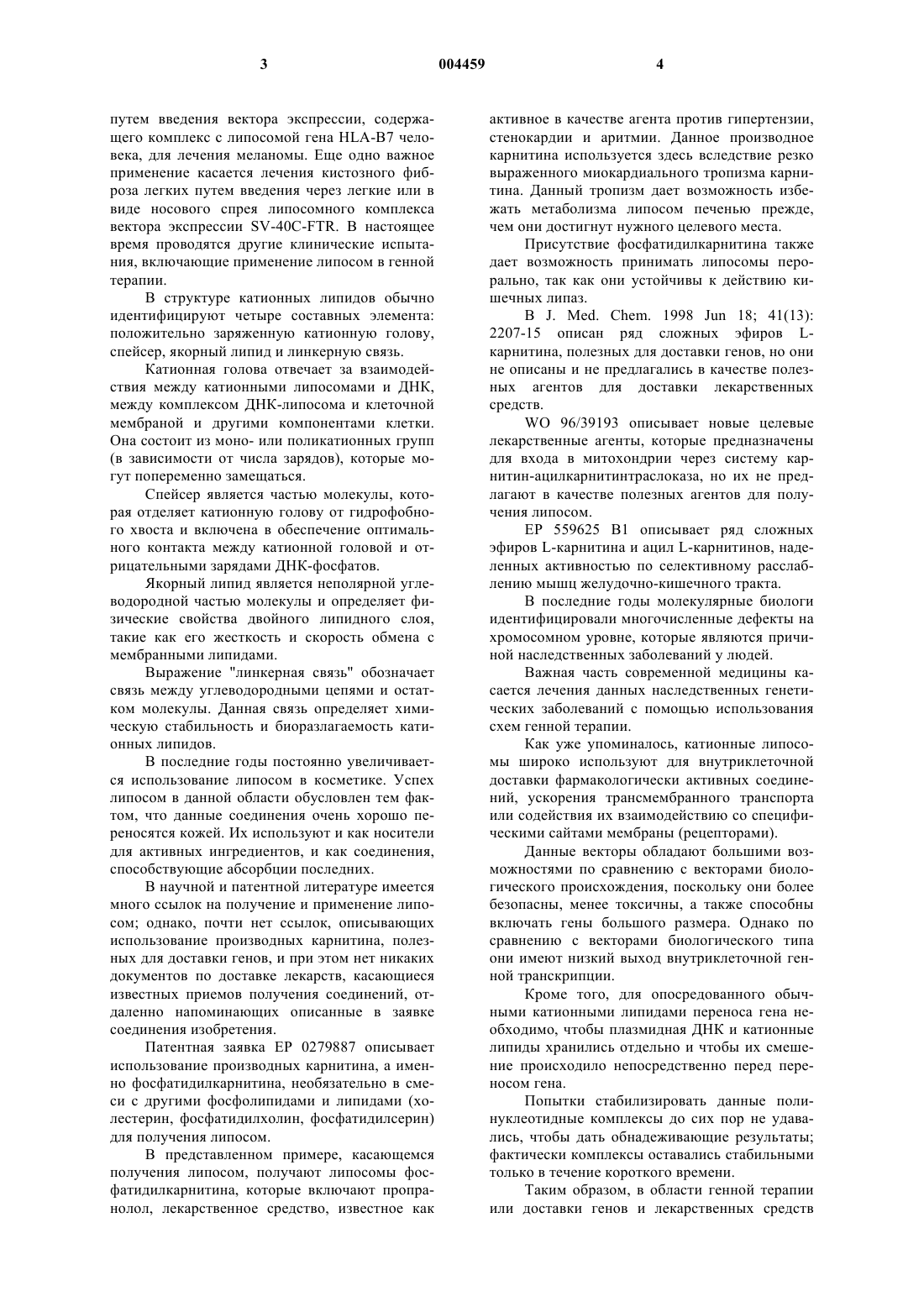 3 004459 4

путем введения вектора экспрессии, содержащего комплекс с липосомой гена HLA-B7 человека, для лечения меланомы. Еще одно важное применение касается лечения кистозного фиброза легких путем введения через легкие или в виде носового спрея липосомного комплекса вектора экспрессии SV-40C-FTR. В настоящее время проводятся другие клинические испытания, включающие применение липосом в генной терапии.

В структуре катионных липидов обычно идентифицируют четыре составных элемента: положительно заряженную катионную голову, спейсер, якорный липид и линкерную связь.

Катионная голова отвечает за взаимодействия между катионными липосомами и ДНК, между комплексом ДНК-липосома и клеточной мембраной и другими компонентами клетки. Она состоит из моно- или поликатионных групп (в зависимости от числа зарядов), которые могут попеременно замещаться.

Спейсер является частью молекулы, которая отделяет катионную голову от гидрофобного хвоста и включена в обеспечение оптимального контакта между катионной головой и отрицательными зарядами ДНК-фосфатов.

Якорный липид является неполярной углеводородной частью молекулы и определяет физические свойства двойного липидного слоя, такие как его жесткость и скорость обмена с мембранными липидами.

Выражение "линкерная связь" обозначает связь между углеводородными цепями и остатком молекулы. Данная связь определяет химическую стабильность и биоразлагаемость катионных липидов.

В последние годы постоянно увеличивается использование липосом в косметике. Успех липосом в данной области обусловлен тем фактом, что данные соединения очень хорошо переносятся кожей. Их используют и как носители для активных ингредиентов, и как соединения, способствующие абсорбции последних.

В научной и патентной литературе имеется много ссылок на получение и применение липосом; однако, почти нет ссылок, описывающих использование производных карнитина, полезных для доставки генов, и при этом нет никаких документов по доставке лекарств, касающиеся известных приемов получения соединений, отдаленно напоминающих описанные в заявке соединения изобретения.

Патентная заявка EP 0279887 описывает использование производных карнитина, а именно фосфатидилкарнитина, необязательно в смеси с другими фосфолипидами и липидами (холестерин, фосфатидилхолин, фосфатидилсерин) для получения липосом.

В представленном примере, касающемся получения липосом, получают липосомы фосфатидилкарнитина, которые включают пропранолол, лекарственное средство, известное как активное в качестве агента против гипертензии, стенокардии и аритмии. Данное производное карнитина используется здесь вследствие резко выраженного миокардиального тропизма карнитина. Данный тропизм дает возможность избежать метаболизма липосом печенью прежде, чем они достигнут нужного целевого места.

Присутствие фосфатидилкарнитина также дает возможность принимать липосомы перорально, так как они устойчивы к действию кишечных липаз.

В J. Med. Chem. 1998 Jun 18; 41(13): 2207-15 описан ряд сложных эфиров L-карнитина, полезных для доставки генов, но они не описаны и не предлагались в качестве полезных агентов для доставки лекарственных средств.

WO 96/39193 описывает новые целевые лекарственные агенты, которые предназначены для входа в митохондрии через систему карнитин-ацилкарнитинтраслоказа, но их не предлагают в качестве полезных агентов для получения липосом.

EP 559625 B1 описывает ряд сложных эфиров L-карнитина и ацил L-карнитинов, наделенных активностью по селективному расслаблению мышц желудочно-кишечного тракта.

В последние годы молекулярные биологи идентифицировали многочисленные дефекты на хромосомном уровне, которые являются причиной наследственных заболеваний у людей.

Важная часть современной медицины касается лечения данных наследственных генетических заболеваний с помощью использования схем генной терапии.

Как уже упоминалось, катионные липосомы широко используют для внутриклеточной доставки фармакологически активных соединений, ускорения трансмембранного транспорта или содействия их взаимодействию со специфическими сайтами мембраны (рецепторами).

Данные векторы обладают большими возможностями по сравнению с векторами биологического происхождения, поскольку они более безопасны, менее токсичны, а также способны включать гены большого размера. Однако по сравнению с векторами биологического типа они имеют низкий выход внутриклеточной генной транскрипции.

Кроме того, для опосредованного обычными катионными липидами переноса гена необходимо, чтобы плазмидная ДНК и катионные липиды хранились отдельно и чтобы их смешение происходило непосредственно перед переносом гена.

Попытки стабилизировать данные полинуклеотидные комплексы до сих пор не удавались, чтобы дать обнадеживающие результаты; фактически комплексы оставались стабильными только в течение короткого времени.

Таким образом, в области генной терапии или доставки генов и лекарственных средств